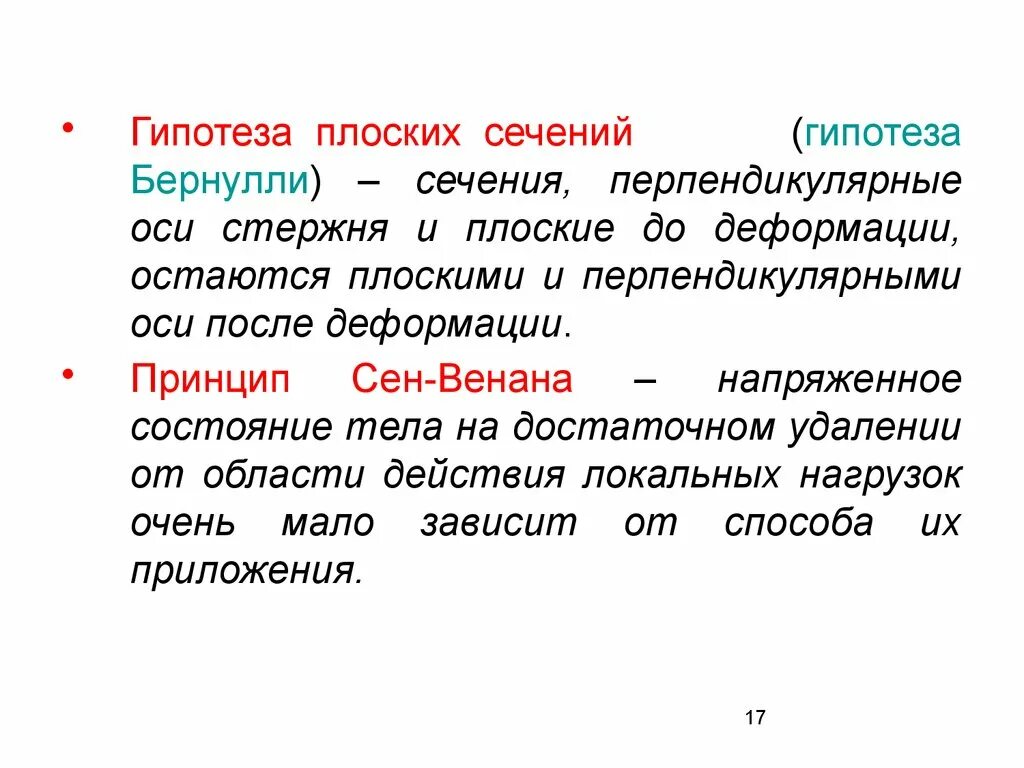 • Гипотеза плоских сечений (гипотеза Бернулли) – сечения, перпендикулярные оси стержня и плоские до деформации, остаются плоскими и перпендикулярными оси после деформации.

• Принцип Сен-Венана – напряженное состояние тела на достаточном удалении от области действия локальных нагрузок очень мало зависит от способа их приложения.

17